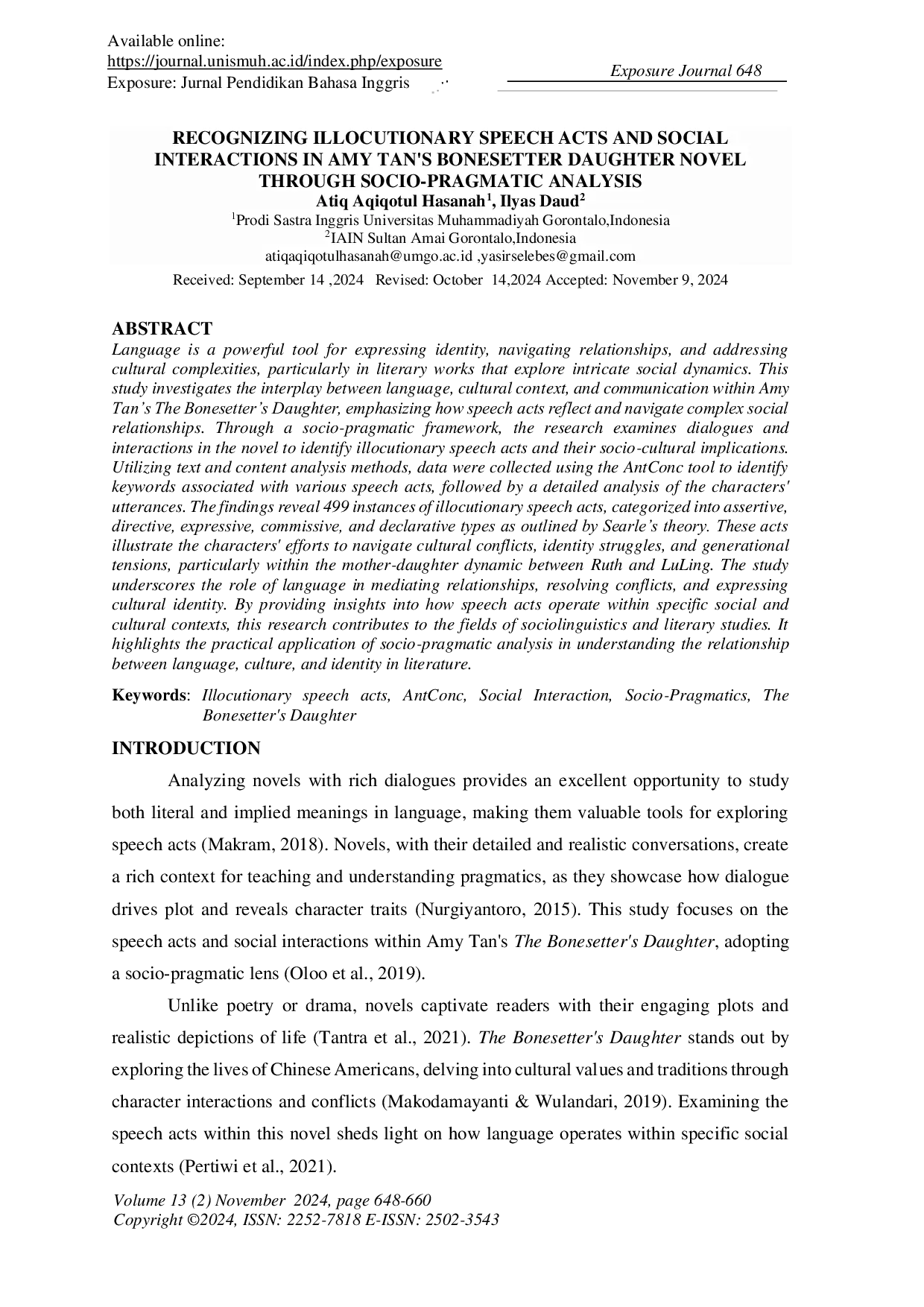 Available online:
https://journal.unismuh.ac.id/index.php/exposure
Exposure: Jurnal Pendidikan Bahasa Inggris

Exposure Journal 648

RECOGNIZING ILLOCUTIONARY SPEECH ACTS AND SOCIAL INTERACTIONS IN AMY TAN'S BONESETTER DAUGHTER NOVEL THROUGH SOCIO-PRAGMATIC ANALYSIS
Atiq Aqiqotul Hasanah$^1$, Ilyas Daud$^2$
$^1$Prodi Sastra Inggris Universitas Muhammadiyah Gorontalo,Indonesia
$^2$IAIN Sultan Amai Gorontalo,Indonesia
atiqaqiqotulhasanah@umgo.ac.id ,yasirselebes@gmail.com

Received: September 14 ,2024 Revised: October 14,2024 Accepted: November 9, 2024

ABSTRACT
Language is a powerful tool for expressing identity, navigating relationships, and addressing cultural complexities, particularly in literary works that explore intricate social dynamics. This study investigates the interplay between language, cultural context, and communication within Amy Tan's The Bonesetter's Daughter, emphasizing how speech acts reflect and navigate complex social relationships. Through a socio-pragmatic framework, the research examines dialogues and interactions in the novel to identify illocutionary speech acts and their socio-cultural implications. Utilizing text and content analysis methods, data were collected using the AntConc tool to identify keywords associated with various speech acts, followed by a detailed analysis of the characters' utterances. The findings reveal 499 instances of illocutionary speech acts, categorized into assertive, directive, expressive, commissive, and declarative types as outlined by Searle's theory. These acts illustrate the characters' efforts to navigate cultural conflicts, identity struggles, and generational tensions, particularly within the mother-daughter dynamic between Ruth and LuLing. The study underscores the role of language in mediating relationships, resolving conflicts, and expressing cultural identity. By providing insights into how speech acts operate within specific social and cultural contexts, this research contributes to the fields of sociolinguistics and literary studies. It highlights the practical application of socio-pragmatic analysis in understanding the relationship between language, culture, and identity in literature.

Keywords: Illocutionary speech acts, AntConc, Social Interaction, Socio-Pragmatics, The Bonesetter's Daughter

INTRODUCTION
Analyzing novels with rich dialogues provides an excellent opportunity to study both literal and implied meanings in language, making them valuable tools for exploring speech acts (Makram, 2018). Novels, with their detailed and realistic conversations, create a rich context for teaching and understanding pragmatics, as they showcase how dialogue drives plot and reveals character traits (Nurgiyantoro, 2015). This study focuses on the speech acts and social interactions within Amy Tan's The Bonesetter's Daughter, adopting a socio-pragmatic lens (Oloo et al., 2019).

Unlike poetry or drama, novels captivate readers with their engaging plots and realistic depictions of life (Tantra et al., 2021). The Bonesetter's Daughter stands out by exploring the lives of Chinese Americans, delving into cultural values and traditions through character interactions and conflicts (Makodamayanti & Wulandari, 2019). Examining the speech acts within this novel sheds light on how language operates within specific social contexts (Pertiwi et al., 2021).

Volume 13 (2) November 2024, page 648-660
Copyright ©2024, ISSN: 2252-7818 E-ISSN: 2502-3543